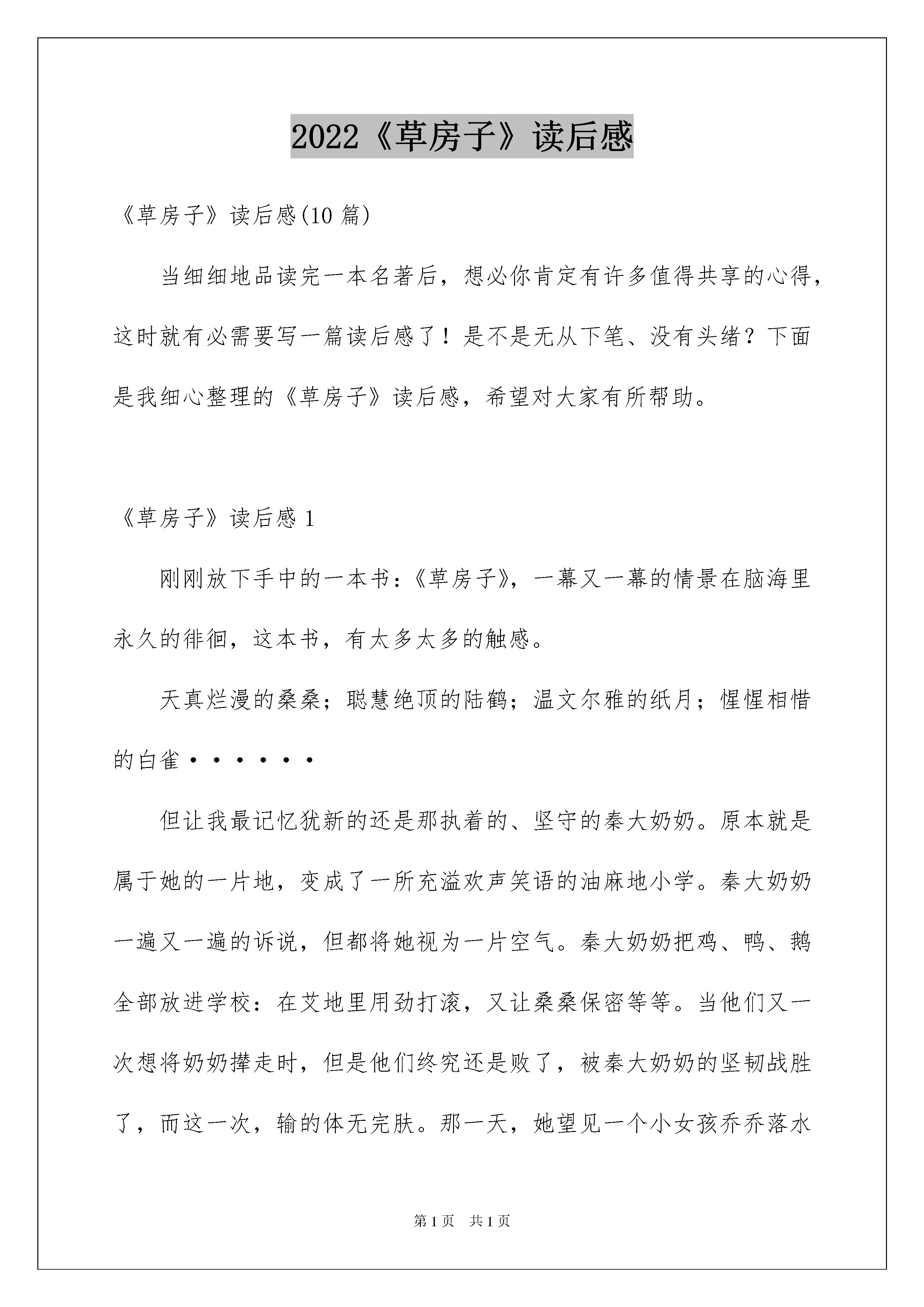 2022《草房子》读后感

《草房子》读后感(10 篇)

当细细地品读完一本名著后，想必你肯定有许多值得共享的心得，这时就有必需要写一篇读后感了！是不是无从下笔、没有头绪？下面是我细心整理的《草房子》读后感，希望对大家有所帮助。

《草房子》读后感 1

刚刚放下手中的一本书：《草房子》，一幕又一幕的情景在脑海里永久的徘徊，这本书，有太多太多的触感。

天真烂漫的桑桑；聪慧绝顶的陆鹤；温文尔雅的纸月；惺惺相惜的白雀······

但让我最记忆犹新的还是那执着的、坚守的秦大奶奶。原本就是属于她的一片地，变成了一所充溢欢声笑语的油麻地小学。秦大奶奶一遍又一遍的诉说，但都将她视为一片空气。秦大奶奶把鸡、鸭、鹅全部放进学校：在艾地里用劲打滚，又让桑桑保密等等。当他们又一次想将奶奶撵走时，但是他们终究还是败了，被秦大奶奶的坚韧战胜了，而这一次，输的体无完肤。那一天，她望见一个小女孩乔乔落水

第 1 页　共 1 页